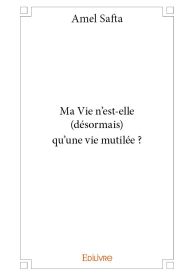 Amel Safta

Ma Vie n'est-elle (désormais) qu'une vie mutilée ?

Edilivre